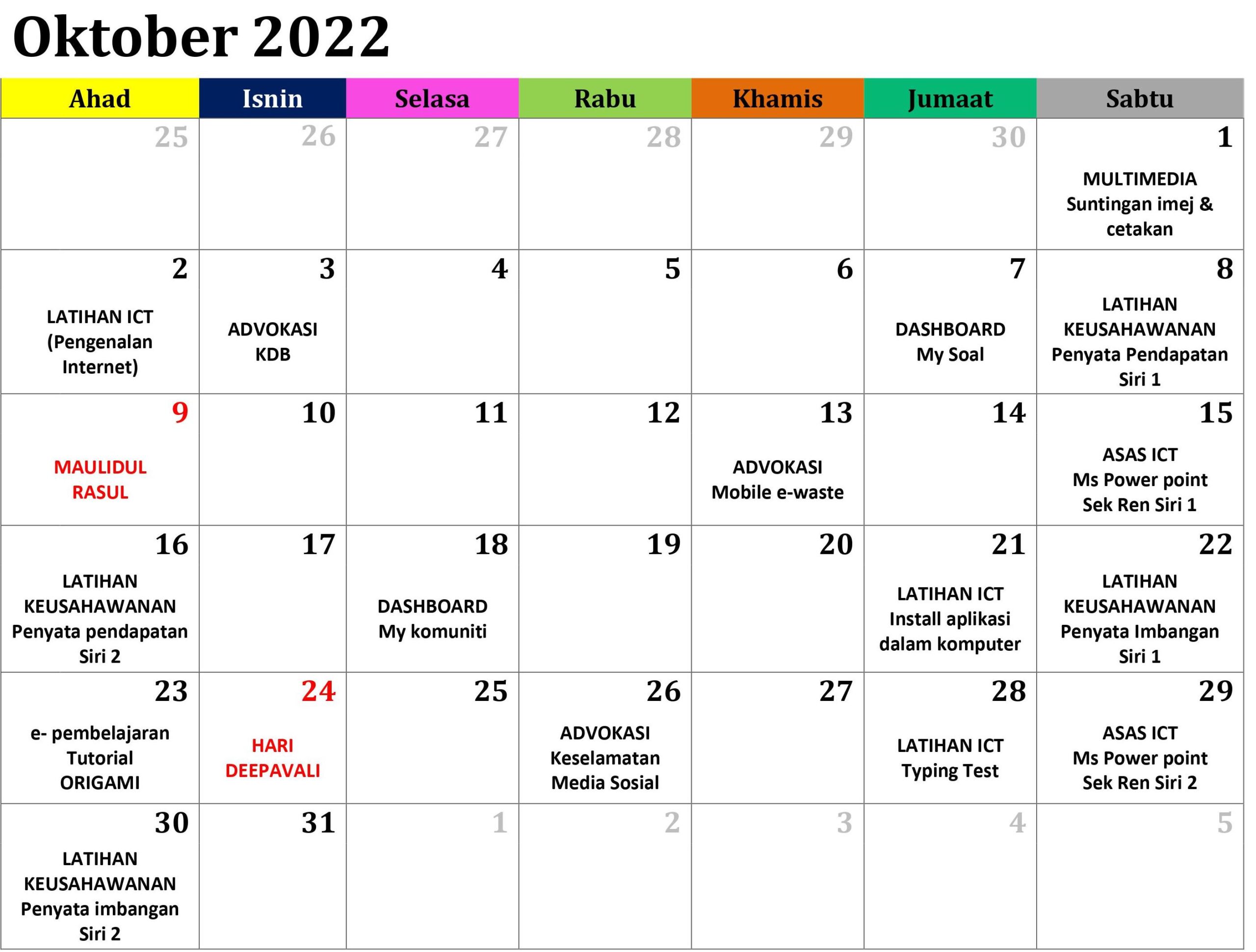 Oktober 2022

| Ahad | Isnin | Selasa | Rabu | Khamis | Jumaat | Sabtu |
|---|---|---|---|---|---|---|
| 25 | 26 | 27 | 28 | 29 | 30 | 1 MULTIMEDIA Suntingan imej & cetakan |
| 2 LATIHAN ICT (Pengenalan Internet) | 3 ADVOKASI KDB | 4 | 5 | 6 | 7 DASHBOARD My Soal | 8 LATIHAN KEUSAHAWANAN Penyata Pendapatan Siri 1 |
| 9 MAULIDUL RASUL | 10 | 11 | 12 | 13 ADVOKASI Mobile e-waste | 14 | 15 ASAS ICT Ms Power point Sek Ren Siri 1 |
| 16 LATIHAN KEUSAHAWANAN Penyata pendapatan Siri 2 | 17 | 18 DASHBOARD My komuniti | 19 | 20 | 21 LATIHAN ICT Install aplikasi dalam komputer | 22 LATIHAN KEUSAHAWANAN Penyata Imbangan Siri 1 |
| 23 e- pembelajaran Tutorial ORIGAMI | 24 HARI DEEPAVALI | 25 | 26 ADVOKASI Keselamatan Media Sosial | 27 | 28 LATIHAN ICT Typing Test | 29 ASAS ICT Ms Power point Sek Ren Siri 2 |
| 30 LATIHAN KEUSAHAWANAN Penyata imbangan Siri 2 | 31 | 1 | 2 | 3 | 4 | 5 |